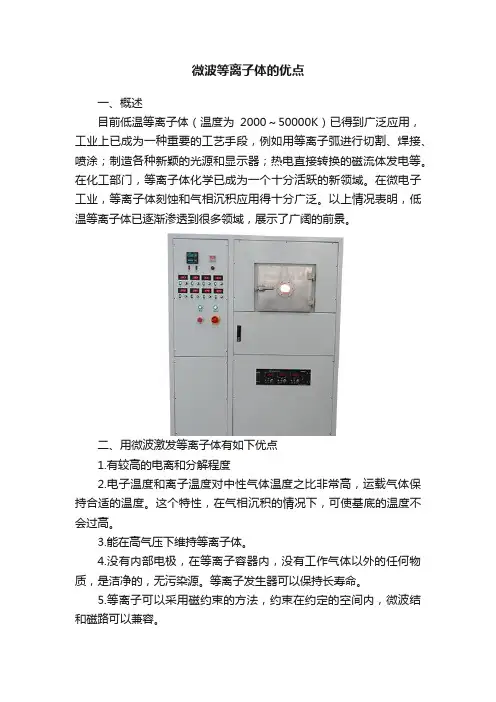 微波等离子体的优点

一、概述

目前低温等离子体（温度为 2000～50000K）已得到广泛应用，工业上已成为一种重要的工艺手段，例如用等离子弧进行切割、焊接、喷涂；制造各种新颖的光源和显示器；热电直接转换的磁流体发电等。在化工部门，等离子体化学已成为一个十分活跃的新领域。在微电子工业，等离子体刻蚀和气相沉积应用得十分广泛。以上情况表明，低温等离子体已逐渐渗透到很多领域，展示了广阔的前景。

二、用微波激发等离子体有如下优点

1.有较高的电离和分解程度

2.电子温度和离子温度对中性气体温度之比非常高，运载气体保持合适的温度。这个特性，在气相沉积的情况下，可使基底的温度不会过高。

3.能在高气压下维持等离子体。

4.没有内部电极，在等离子容器内，没有工作气体以外的任何物质，是洁净的，无污染源。等离子发生器可以保持长寿命。

5.等离子可以采用磁约束的方法，约束在约定的空间内，微波结和磁路可以兼容。